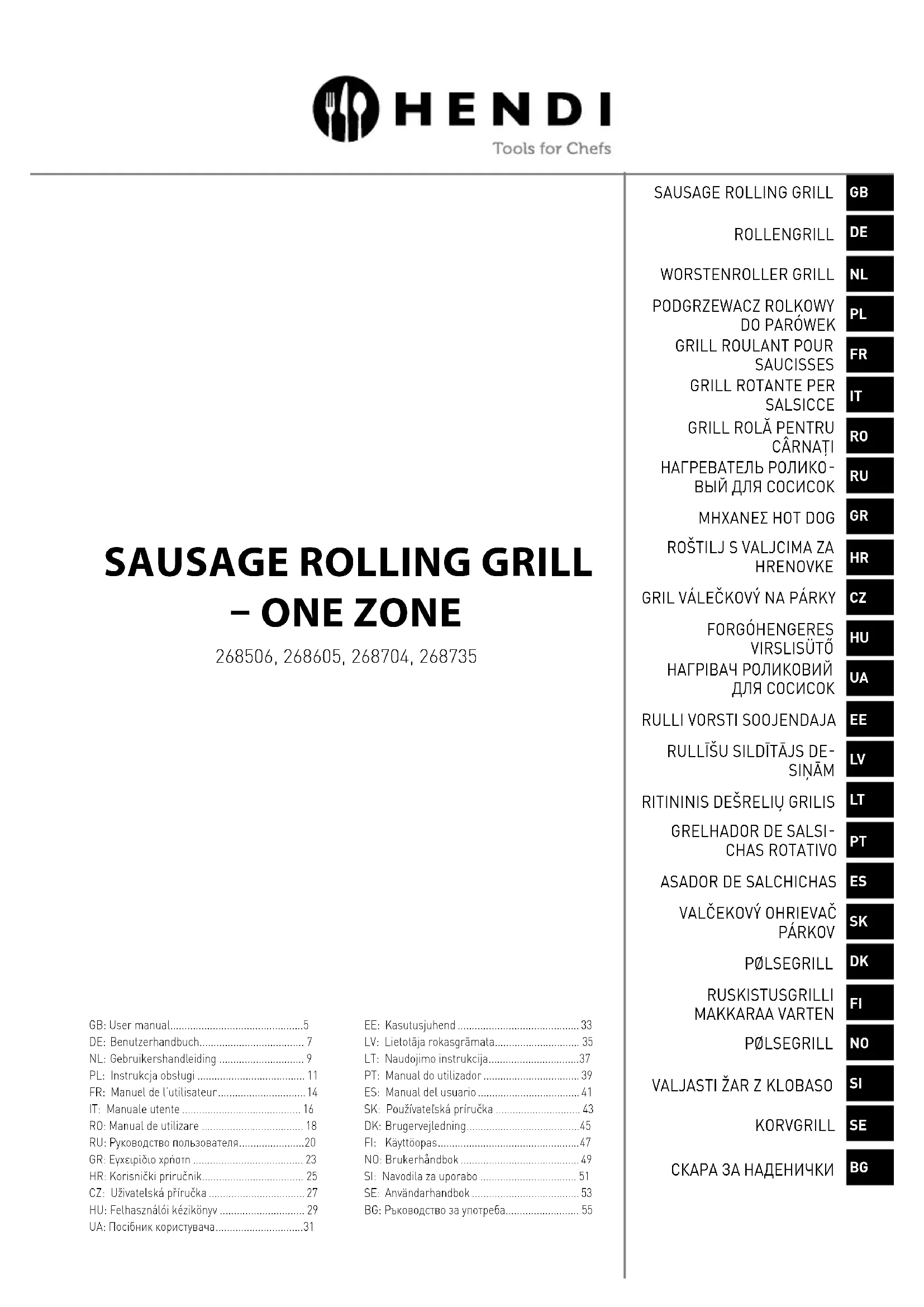 HENDI
Tools for Chefs

SAUSAGE ROLLING GRILL
– ONE ZONE

268506, 268605, 268704, 268735

GB: User manual 5
DE: Benutzerhandbuch 7
NL: Gebruikershandleiding 9
PL: Instrukcja obsługi 11
FR: Manuel de l'utilisateur 14
IT: Manuale utente 16
RO: Manual de utilizare 18
RU: Руководство пользователя 20
GR: Εγχειρίδιο χρήστη 23
HR: Korisnički priručnik 25
CZ: Uživatelská příručka 27
HU: Felhasználói kézikönyv 29
UA: Посібник користувача 31

EE: Kasutusjuhend 33
LV: Lietotāja rokasgrāmata 35
LT: Naudojimo instrukcija 37
PT: Manual do utilizador 39
ES: Manual del usuario 41
SK: Používateľská príručka 43
DK: Brugervejledning 45
FI: Käyttöopas 47
NO: Brukerhåndbok 49
SI: Navodila za uporabo 51
SE: Användarhandbok 53
BG: Ръководство за употреба 55

SAUSAGE ROLLING GRILL GB
ROLLENGRILL DE
WORSTENROLLER GRILL NL
PODGRZEWACZ ROLKOWY DO PARÓWEK PL
GRILL ROULANT POUR SAUCISSES FR
GRILL ROTANTE PER SALSICCE IT
GRILL ROLĂ PENTRU CÂRNAȚI RO
НАГРЕВАТЕЛЬ РОЛИКОВЫЙ ДЛЯ СОСИСОК RU
ΜΗΧΑΝΕΣ HOT DOG GR
ROŠTILJ S VALJCIMA ZA HRENOVKE HR
GRIL VÁLEČKOVÝ NA PÁRKY CZ
FORGÓHENGERES VIRSLISÜTŐ HU
НАГРІВАЧ РОЛИКОВИЙ ДЛЯ СОСИСОК UA
RULLI VORSTI SOOJENDAJA EE
RULLĪŠU SILDĪTĀJS DESIŅĀM LV
RITININIS DEŠRELIŲ GRILIS LT
GRELHADOR DE SALSICHAS ROTATIVO PT
ASADOR DE SALCHICHAS ES
VALČEKOVÝ OHRIEVAČ PÁRKOV SK
PØLSEGRILL DK
RUSKISTUSGRILLI MAKKARAA VARTEN FI
PØLSEGRILL NO
VALJASTI ŽAR Z KLOBASO SI
KORVGRILL SE
СКАРА ЗА НАДЕНИЧКИ BG